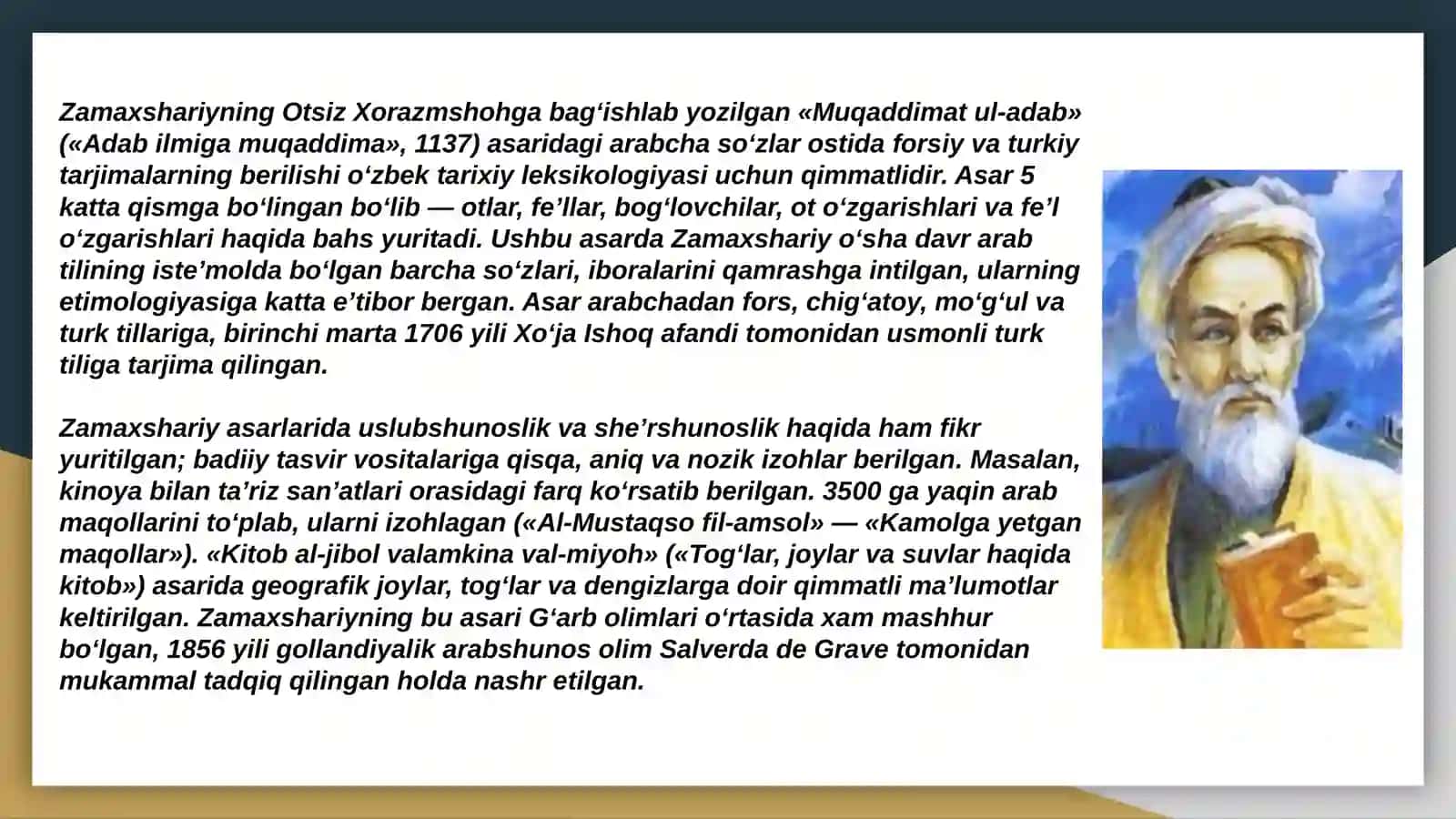 Zamaxshariyning Otsiz Xorazmshohga bag‘ishlab yozilgan «Muqaddimat ul-adab» («Adab ilmiga muqaddima», 1137) asaridagi arabcha so‘zlar ostida forsiy va turkiy tarjimalarning berilishi o‘zbek tarixiy leksikologiyasi uchun qimmatlidir. Asar 5 katta qismga bo‘lingan bo‘lib — otlar, fe’llar, bog‘lovchilar, ot o‘zgarishlari va fe’l o‘zgarishlari haqida bahs yuritadi. Ushbu asarda Zamaxshariy o‘sha davr arab tilining iste’molda bo‘lgan barcha so‘zlari, iboralarini qamrashga intilgan, ularning etimologiyasiga katta e’tibor bergan. Asar arabchadan fors, chig‘atoy, mo‘g‘ul va turk tillariga, birinchi marta 1706 yili Xo‘ja Ishoq afandi tomonidan usmonli turk tiliga tarjima qilingan.

Zamaxshariy asarlarida uslubshunoslik va she’rshunoslik haqida ham fikr yuritilgan; badiiy tasvir vositalariga qisqa, aniq va nozik izohlar berilgan. Masalan, kinoya bilan ta’riz san’atlari orasidagi farq ko‘rsatib berilgan. 3500 ga yaqin arab maqollarini to‘plab, ularni izohlagan («Al-Mustaqso fil-amsol» — «Kamolga yetgan maqollar»). «Kitob al-jibol valamkina val-miyoh» («Tog‘lar, joylar va suvlar haqida kitob») asarida geografik joylar, tog‘lar va dengizlarga doir qimmatli ma’lumotlar keltirilgan. Zamaxshariyning bu asari G‘arb olimlari o‘rtasida xam mashhur bo‘lgan, 1856 yili gollandiyalik arabshunos olim Salverda de Grave tomonidan mukammal tadqiq qilingan holda nashr etilgan.